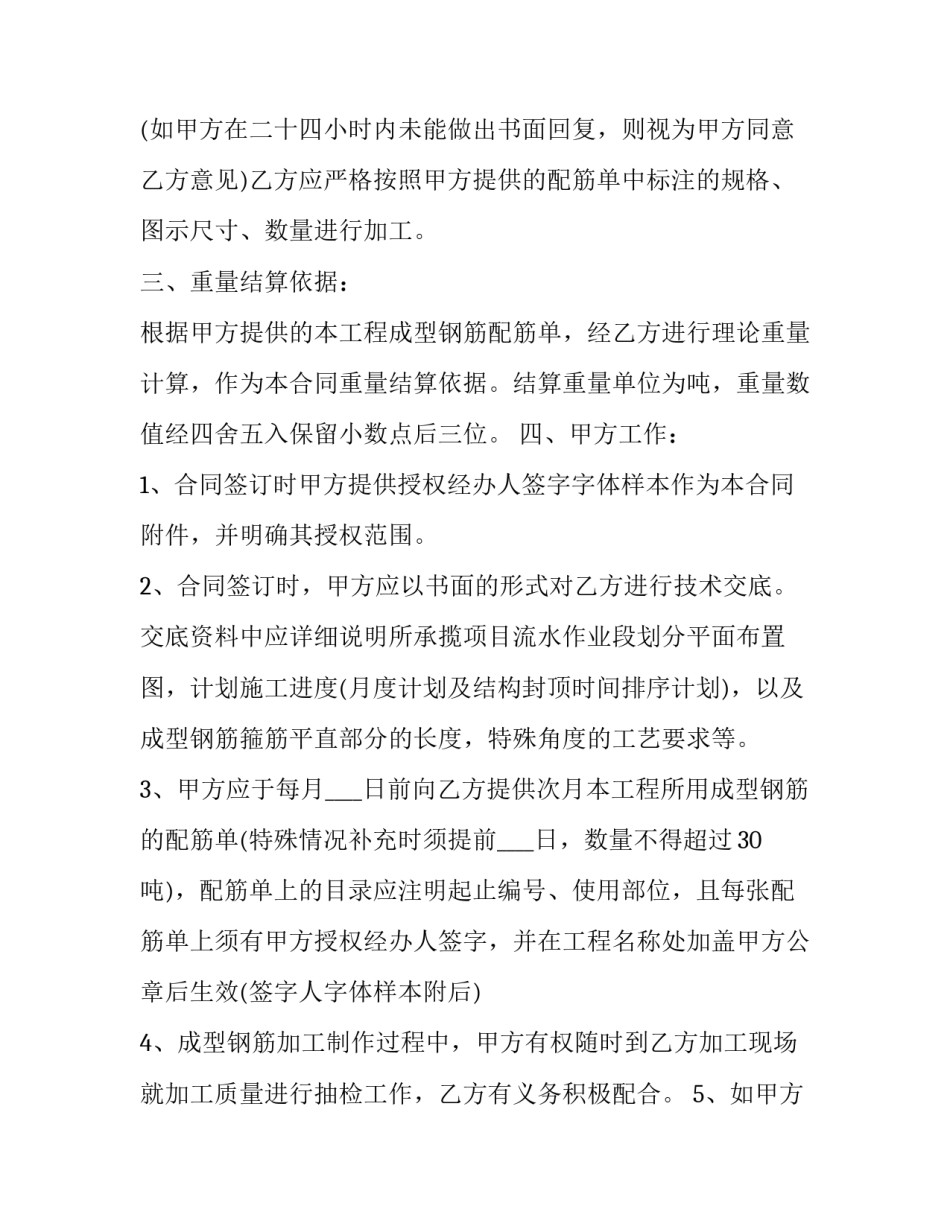 (如甲方在二十四小时内未能做出书面回复，则视为甲方同意乙方意见)乙方应严格按照甲方提供的配筋单中标注的规格、图示尺寸、数量进行加工。

三、重量结算依据：

根据甲方提供的本工程成型钢筋配筋单，经乙方进行理论重量计算，作为本合同重量结算依据。结算重量单位为吨，重量数值经四舍五入保留小数点后三位。 四、甲方工作：

1、合同签订时甲方提供授权经办人签字字体样本作为本合同附件，并明确其授权范围。

2、合同签订时，甲方应以书面的形式对乙方进行技术交底。交底资料中应详细说明所承揽项目流水作业段划分平面布置图，计划施工进度(月度计划及结构封顶时间排序计划)，以及成型钢筋箍筋平直部分的长度，特殊角度的工艺要求等。

3、甲方应于每月___日前向乙方提供次月本工程所用成型钢筋的配筋单(特殊情况补充时须提前___日，数量不得超过30吨)，配筋单上的目录应注明起止编号、使用部位，且每张配筋单上须有甲方授权经办人签字，并在工程名称处加盖甲方公章后生效(签字人字体样本附后)

4、成型钢筋加工制作过程中，甲方有权随时到乙方加工现场就加工质量进行抽检工作，乙方有义务积极配合。 5、如甲方